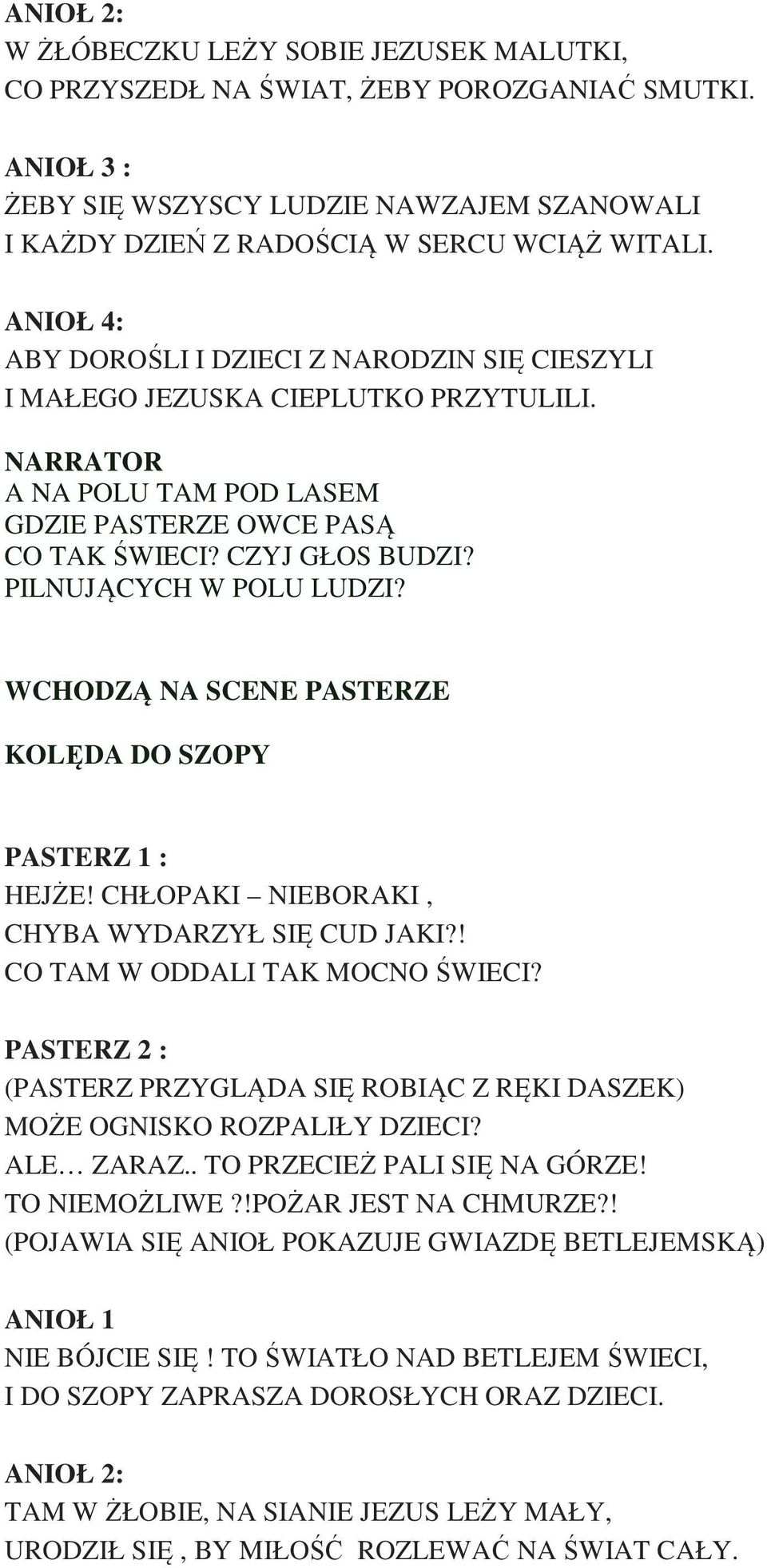 ANIOŁ 2:
W ŻŁÓBECZKU LEŻY SOBIE JEZUSEK MALUTKI,
CO PRZYSZEDŁ NA ŚWIAT, ŻEBY POROZGANIAĆ SMUTKI.

ANIOŁ 3 :
ŻEBY SIĘ WSZYSCY LUDZIE NAWZAJEM SZANOWALI
I KAŻDY DZIEŃ Z RADOŚCIĄ W SERCU WCIĄŻ WITALI.

ANIOŁ 4:
ABY DOROŚLI I DZIECI Z NARODZIN SIĘ CIESZYLI
I MAŁEGO JEZUSKA CIEPLUTKO PRZYTULILI.

NARRATOR
A NA POLU TAM POD LASEM
GDZIE PASTERZE OWCE PASĄ
CO TAK ŚWIECI? CZYJ GŁOS BUDZI?
PILNUJĄCYCH W POLU LUDZI?

WCHODZĄ NA SCENE PASTERZE

KOLĘDA DO SZOPY

PASTERZ 1 :
HEJŻE! CHŁOPAKI – NIEBORAKI ,
CHYBA WYDARZYŁ SIĘ CUD JAKI?!
CO TAM W ODDALI TAK MOCNO ŚWIECI?

PASTERZ 2 :
(PASTERZ PRZYGLĄDA SIĘ ROBIĄC Z RĘKI DASZEK)
MOŻE OGNISKO ROZPALIŁY DZIECI?
ALE… ZARAZ.. TO PRZECIEŻ PALI SIĘ NA GÓRZE!
TO NIEMOŻLIWE ?!POŻAR JEST NA CHMURZE?!
(POJAWIA SIĘ ANIOŁ POKAZUJE GWIAZDĘ BETLEJEMSKĄ)

ANIOŁ 1
NIE BÓJCIE SIĘ ! TO ŚWIATŁO NAD BETLEJEM ŚWIECI,
I DO SZOPY ZAPRASZA DOROSŁYCH ORAZ DZIECI.

ANIOŁ 2:
TAM W ŻŁOBIE, NA SIANIE JEZUS LEŻY MAŁY,
URODZIŁ SIĘ , BY MIŁOŚĆ ROZLEWAĆ NA ŚWIAT CAŁY.